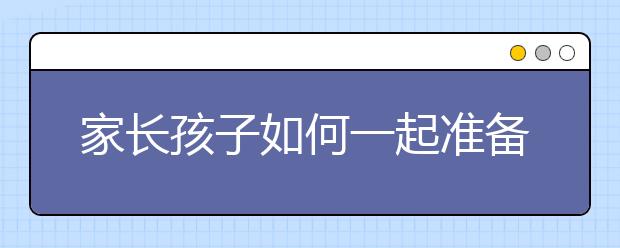 家长孩子如何一起准备